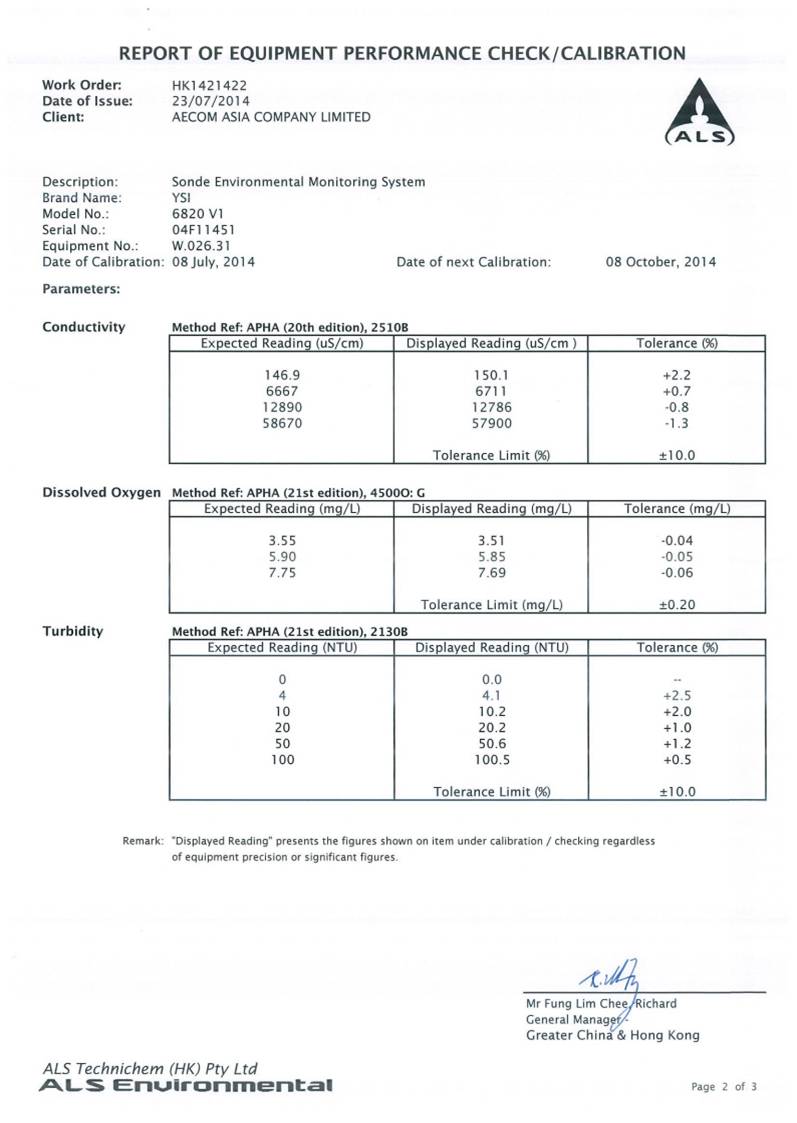 REPORT OF EQUIPMENT PERFORMANCE CHECK/CALIBRATION

Work Order: HK1421422
Date of Issue: 23/07/2014
Client: AECOM ASIA COMPANY LIMITED

ALS

Description: Sonde Environmental Monitoring System
Brand Name: YSI
Model No.: 6820 V1
Serial No.: 04F11451
Equipment No.: W.026.31
Date of Calibration: 08 July, 2014 Date of next Calibration: 08 October, 2014

Parameters:

Conductivity Method Ref: APHA (20th edition), 2510B

| Expected Reading (uS/cm) | Displayed Reading (uS/cm ) | Tolerance (%) |
|---|---|---|
| 146.9 | 150.1 | +2.2 |
| 6667 | 6711 | +0.7 |
| 12890 | 12786 | -0.8 |
| 58670 | 57900 | -1.3 |
| | Tolerance Limit (%) | ±10.0 |

Dissolved Oxygen Method Ref: APHA (21st edition), 4500O: G

| Expected Reading (mg/L) | Displayed Reading (mg/L) | Tolerance (mg/L) |
|---|---|---|
| 3.55 | 3.51 | -0.04 |
| 5.90 | 5.85 | -0.05 |
| 7.75 | 7.69 | -0.06 |
| | Tolerance Limit (mg/L) | ±0.20 |

Turbidity Method Ref: APHA (21st edition), 2130B

| Expected Reading (NTU) | Displayed Reading (NTU) | Tolerance (%) |
|---|---|---|
| 0 | 0.0 | -- |
| 4 | 4.1 | +2.5 |
| 10 | 10.2 | +2.0 |
| 20 | 20.2 | +1.0 |
| 50 | 50.6 | +1.2 |
| 100 | 100.5 | +0.5 |
| | Tolerance Limit (%) | ±10.0 |

Remark: "Displayed Reading" presents the figures shown on item under calibration / checking regardless of equipment precision or significant figures.

Mr Fung Lim Chee, Richard
General Manager -
Greater China & Hong Kong

ALS Technichem (HK) Pty Ltd
ALS Environmental

Page 2 of 3